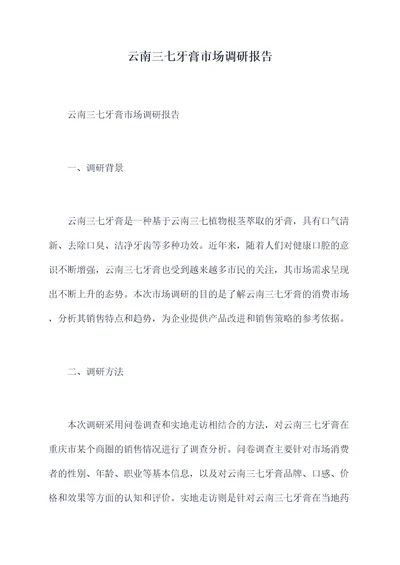 云南三七牙膏市场调研报告

云南三七牙膏市场调研报告

一、调研背景

云南三七牙膏是一种基于云南三七植物根茎萃取的牙膏，具有口气清新、去除口臭、洁净牙齿等多种功效。近年来，随着人们对健康口腔的意识不断增强，云南三七牙膏也受到越来越多市民的关注，其市场需求呈现出不断上升的态势。本次市场调研的目的是了解云南三七牙膏的消费市场，分析其销售特点和趋势，为企业提供产品改进和销售策略的参考依据。

二、调研方法

本次调研采用问卷调查和实地走访相结合的方法，对云南三七牙膏在重庆市某个商圈的销售情况进行了调查分析。问卷调查主要针对市场消费者的性别、年龄、职业等基本信息，以及对云南三七牙膏品牌、口感、价格和效果等方面的认知和评价。实地走访则是针对云南三七牙膏在当地药